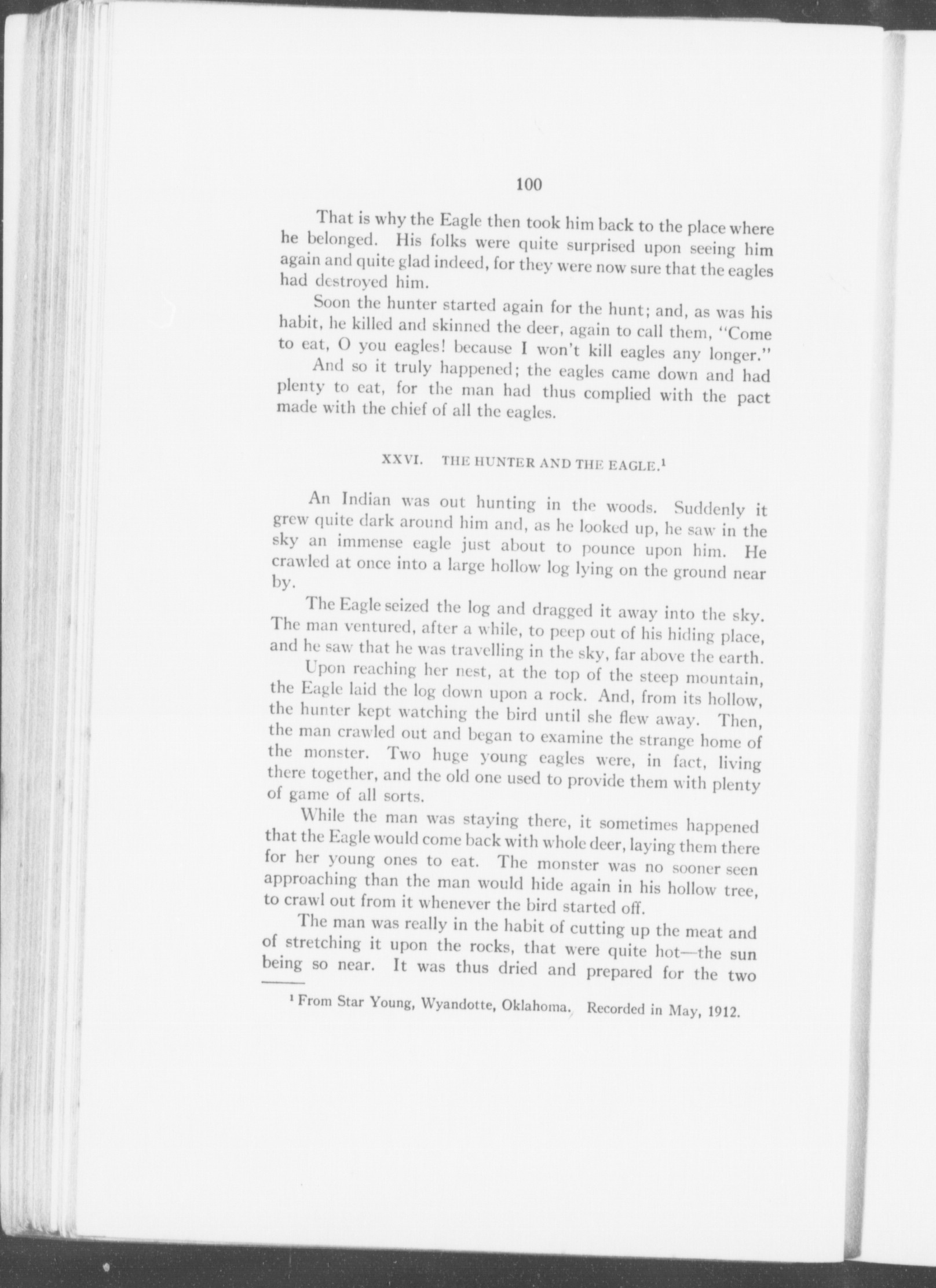 100

That is why the Eagle then took him back to the place where he belonged. His folks were quite surprised upon seeing him again and quite glad indeed, for they were now sure that the eagles had destroyed him.

Soon the hunter started again for the hunt; and, as was his habit, he killed and skinned the deer, again to call them, "Come to eat, O you eagles! because I won't kill eagles any longer."

And so it truly happened; the eagles came down and had plenty to eat, for the man had thus complied with the pact made with the chief of all the eagles.

XXVI. THE HUNTER AND THE EAGLE.$^1$

An Indian was out hunting in the woods. Suddenly it grew quite dark around him and, as he looked up, he saw in the sky an immense eagle just about to pounce upon him. He crawled at once into a large hollow log lying on the ground near by.

The Eagle seized the log and dragged it away into the sky. The man ventured, after a while, to peep out of his hiding place, and he saw that he was travelling in the sky, far above the earth.

Upon reaching her nest, at the top of the steep mountain, the Eagle laid the log down upon a rock. And, from its hollow, the hunter kept watching the bird until she flew away. Then, the man crawled out and began to examine the strange home of the monster. Two huge young eagles were, in fact, living there together, and the old one used to provide them with plenty of game of all sorts.

While the man was staying there, it sometimes happened that the Eagle would come back with whole deer, laying them there for her young ones to eat. The monster was no sooner seen approaching than the man would hide again in his hollow tree, to crawl out from it whenever the bird started off.

The man was really in the habit of cutting up the meat and of stretching it upon the rocks, that were quite hot—the sun being so near. It was thus dried and prepared for the two

$^1$ From Star Young, Wyandotte, Oklahoma. Recorded in May, 1912.